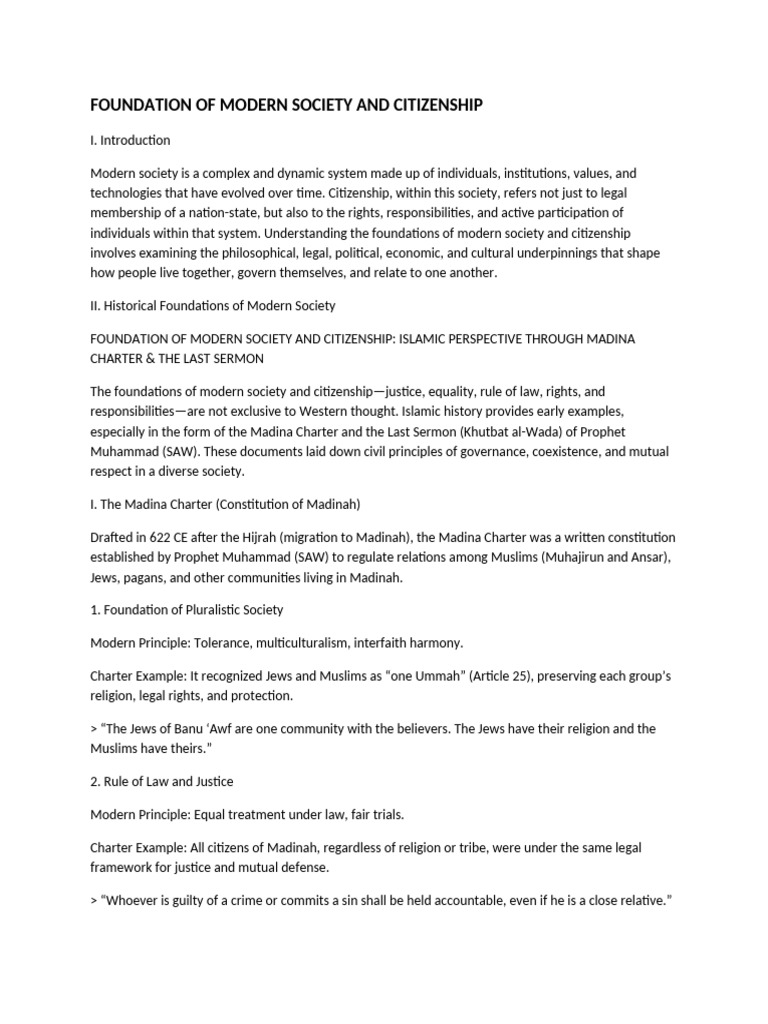 FOUNDATION OF MODERN SOCIETY AND CITIZENSHIP

I. Introduction

Modern society is a complex and dynamic system made up of individuals, institutions, values, and technologies that have evolved over time. Citizenship, within this society, refers not just to legal membership of a nation-state, but also to the rights, responsibilities, and active participation of individuals within that system. Understanding the foundations of modern society and citizenship involves examining the philosophical, legal, political, economic, and cultural underpinnings that shape how people live together, govern themselves, and relate to one another.

II. Historical Foundations of Modern Society

FOUNDATION OF MODERN SOCIETY AND CITIZENSHIP: ISLAMIC PERSPECTIVE THROUGH MADINA CHARTER & THE LAST SERMON

The foundations of modern society and citizenship—justice, equality, rule of law, rights, and responsibilities—are not exclusive to Western thought. Islamic history provides early examples, especially in the form of the Madina Charter and the Last Sermon (Khutbat al-Wada) of Prophet Muhammad (SAW). These documents laid down civil principles of governance, coexistence, and mutual respect in a diverse society.

I. The Madina Charter (Constitution of Madinah)

Drafted in 622 CE after the Hijrah (migration to Madinah), the Madina Charter was a written constitution established by Prophet Muhammad (SAW) to regulate relations among Muslims (Muhajirun and Ansar), Jews, pagans, and other communities living in Madinah.

1. Foundation of Pluralistic Society

Modern Principle: Tolerance, multiculturalism, interfaith harmony.

Charter Example: It recognized Jews and Muslims as "one Ummah" (Article 25), preserving each group's religion, legal rights, and protection.

> "The Jews of Banu 'Awf are one community with the believers. The Jews have their religion and the Muslims have theirs."

2. Rule of Law and Justice

Modern Principle: Equal treatment under law, fair trials.

Charter Example: All citizens of Madinah, regardless of religion or tribe, were under the same legal framework for justice and mutual defense.

> "Whoever is guilty of a crime or commits a sin shall be held accountable, even if he is a close relative."